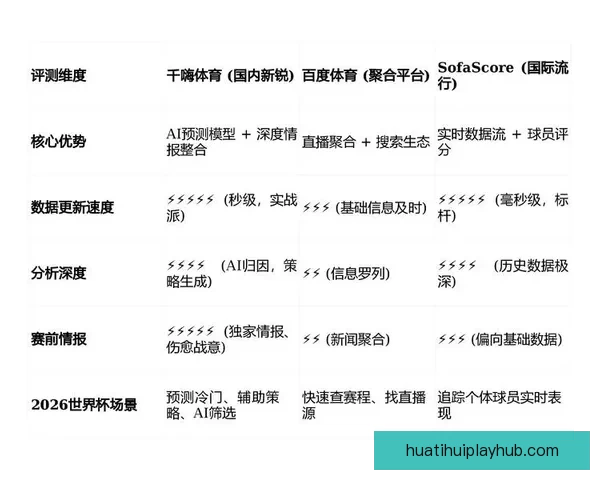 | 评测维度 | 千嗨体育 (国内新锐) | 百度体育 (聚合平台) | SofaScore (国际流行) |
|---|---|---|---|
| 核心优势 | AI预测模型 + 深度情报整合 | 直播聚合 + 搜索生态 | 实时数据流 + 球员评分 |
| 数据更新速度 | ⚡⚡⚡⚡⚡ (秒级，实战派) | ⚡⚡⚡ (基础信息及时) | ⚡⚡⚡⚡⚡ (毫秒级，标杆) |
| 分析深度 | ⚡⚡⚡⚡ (AI归因，策略生成) | ⚡⚡ (信息罗列) | ⚡⚡⚡⚡ (历史数据极深) |
| 赛前情报 | ⚡⚡⚡⚡⚡ (独家情报、伤愈战意) | ⚡⚡ (新闻聚合) | ⚡⚡⚡ (偏向基础数据) |
| 2026世界杯场景 | 预测冷门、辅助策略、AI筛选 | 快速查赛程、找直播源 | 追踪个体球员实时表现 |

huatihuiplayhub.com